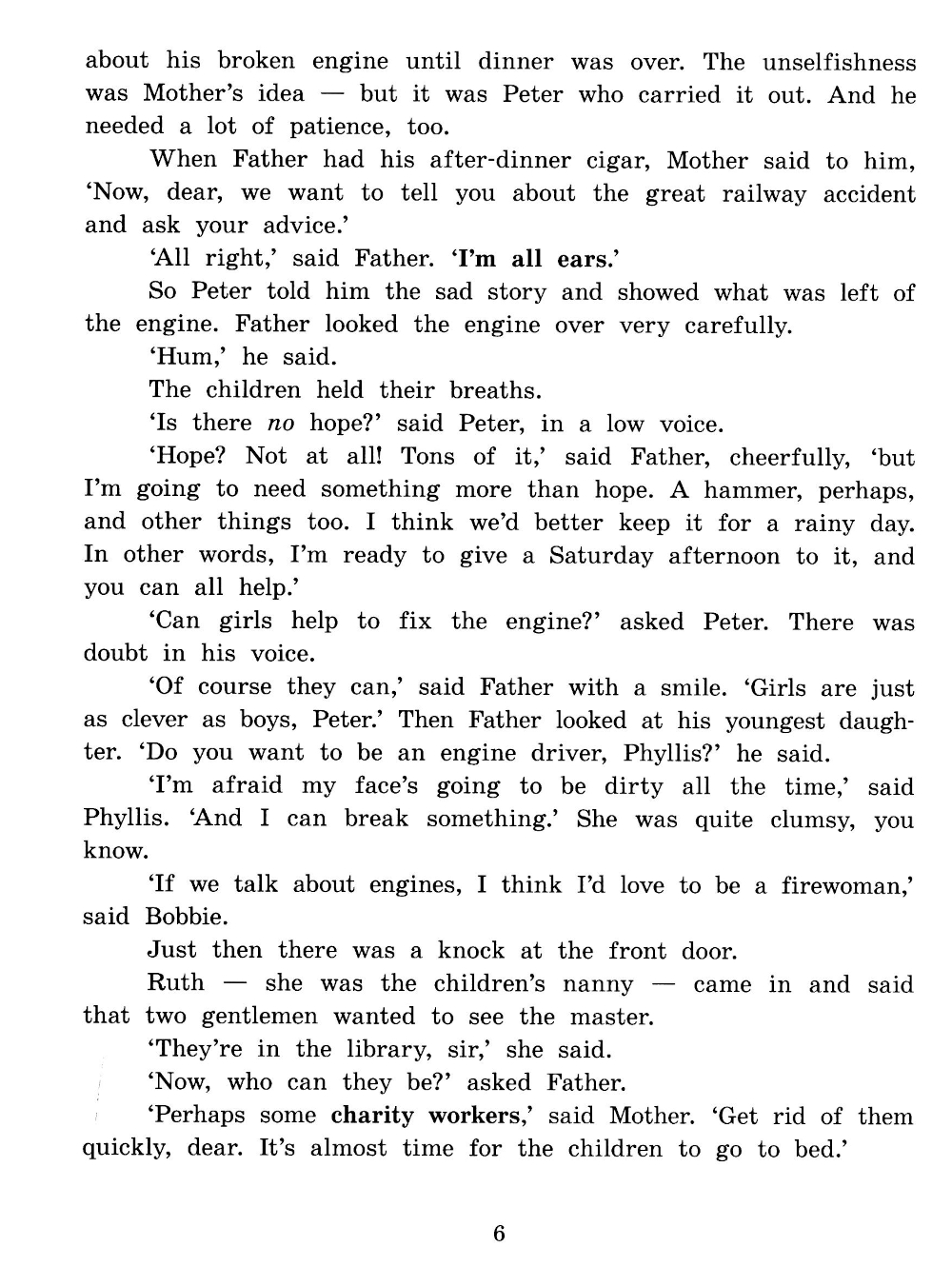 about his broken engine until dinner was over. The unselfishness was Mother's idea — but it was Peter who carried it out. And he needed a lot of patience, too.

When Father had his after-dinner cigar, Mother said to him, 'Now, dear, we want to tell you about the great railway accident and ask your advice.'

'All right,' said Father. 'I'm all ears.'

So Peter told him the sad story and showed what was left of the engine. Father looked the engine over very carefully.

'Hum,' he said.

The children held their breaths.

'Is there no hope?' said Peter, in a low voice.

'Hope? Not at all! Tons of it,' said Father, cheerfully, 'but I'm going to need something more than hope. A hammer, perhaps, and other things too. I think we'd better keep it for a rainy day. In other words, I'm ready to give a Saturday afternoon to it, and you can all help.'

'Can girls help to fix the engine?' asked Peter. There was doubt in his voice.

'Of course they can,' said Father with a smile. 'Girls are just as clever as boys, Peter.' Then Father looked at his youngest daughter. 'Do you want to be an engine driver, Phyllis?' he said.

'I'm afraid my face's going to be dirty all the time,' said Phyllis. 'And I can break something.' She was quite clumsy, you know.

'If we talk about engines, I think I'd love to be a firewoman,' said Bobbie.

Just then there was a knock at the front door.

Ruth — she was the children's nanny — came in and said that two gentlemen wanted to see the master.

'They're in the library, sir,' she said.

'Now, who can they be?' asked Father.

'Perhaps some charity workers,' said Mother. 'Get rid of them quickly, dear. It's almost time for the children to go to bed.'

6